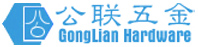 公联五金
GongLian Hardware